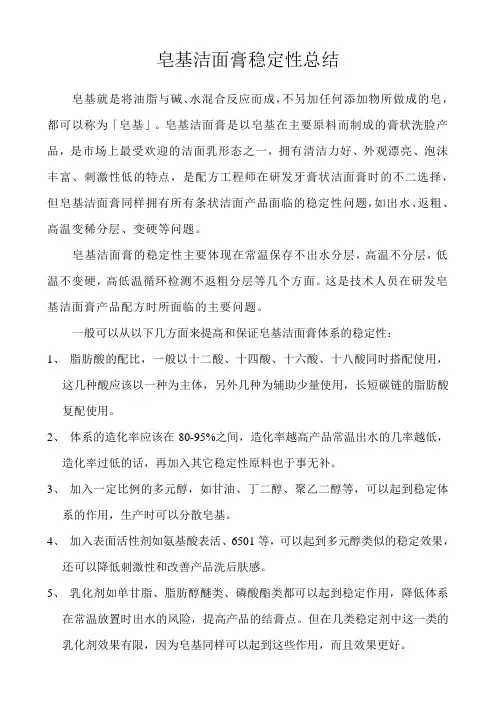 皂基洁面膏稳定性总结

皂基就是将油脂与碱、水混合反应而成，不另加任何添加物所做成的皂，都可以称为「皂基」。皂基洁面膏是以皂基在主要原料而制成的膏状洗脸产品，是市场上最受欢迎的洁面乳形态之一，拥有清洁力好、外观漂亮、泡沫丰富、刺激性低的特点，是配方工程师在研发牙膏状洁面膏时的不二选择，但皂基洁面膏同样拥有所有条状洁面产品面临的稳定性问题，如出水、返粗、高温变稀分层、变硬等问题。

皂基洁面膏的稳定性主要体现在常温保存不出水分层，高温不分层，低温不变硬，高低温循环检测不返粗分层等几个方面。这是技术人员在研发皂基洁面膏产品配方时所面临的主要问题。

一般可以从以下几方面来提高和保证皂基洁面膏体系的稳定性：

1、 脂肪酸的配比，一般以十二酸、十四酸、十六酸、十八酸同时搭配使用，这几种酸应该以一种为主体，另外几种为辅助少量使用，长短碳链的脂肪酸复配使用。

2、 体系的造化率应该在 80-95%之间，造化率越高产品常温出水的几率越低，造化率过低的话，再加入其它稳定性原料也于事无补。

3、 加入一定比例的多元醇，如甘油、丁二醇、聚乙二醇等，可以起到稳定体系的作用，生产时可以分散皂基。

4、 加入表面活性剂如氨基酸表活、6501 等，可以起到多元醇类似的稳定效果，还可以降低刺激性和改善产品洗后肤感。

5、 乳化剂如单甘脂、脂肪醇醚类、磷酸酯类都可以起到稳定作用，降低体系在常温放置时出水的风险，提高产品的结膏点。但在几类稳定剂中这一类的乳化剂效果有限，因为皂基同样可以起到这些作用，而且效果更好。